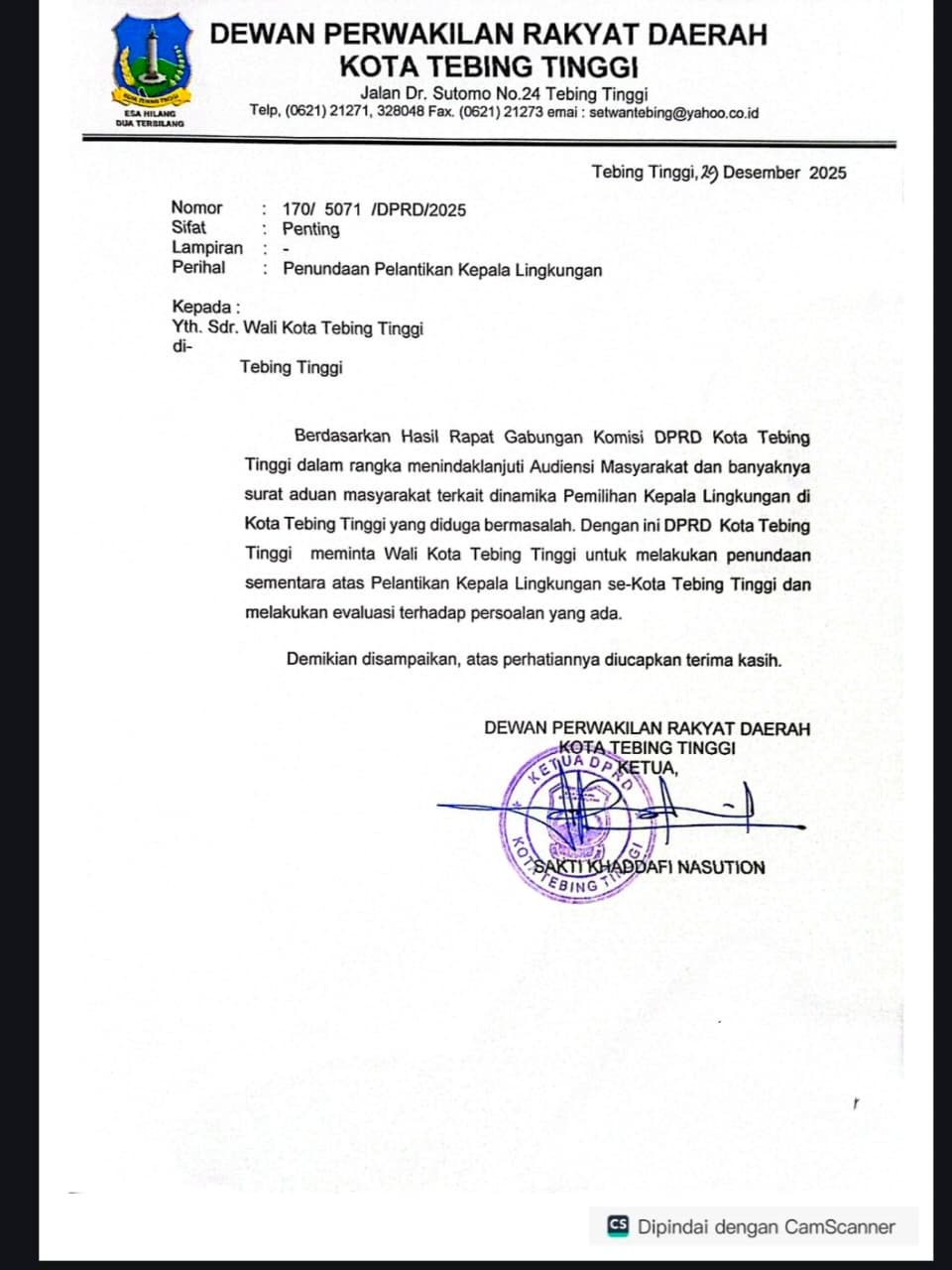 ESA HILANG DUA TERBILANG

DEWAN PERWAKILAN RAKYAT DAERAH
KOTA TEBING TINGGI
Jalan Dr. Sutomo No.24 Tebing Tinggi
Telp, (0621) 21271, 328048 Fax. (0621) 21273 emai : setwantebing@yahoo.co.id

Tebing Tinggi, 29 Desember 2025

Nomor : 170/ 5071 /DPRD/2025
Sifat : Penting
Lampiran : -
Perihal : Penundaan Pelantikan Kepala Lingkungan

Kepada :
Yth. Sdr. Wali Kota Tebing Tinggi
di-
Tebing Tinggi

Berdasarkan Hasil Rapat Gabungan Komisi DPRD Kota Tebing Tinggi dalam rangka menindaklanjuti Audiensi Masyarakat dan banyaknya surat aduan masyarakat terkait dinamika Pemilihan Kepala Lingkungan di Kota Tebing Tinggi yang diduga bermasalah. Dengan ini DPRD Kota Tebing Tinggi meminta Wali Kota Tebing Tinggi untuk melakukan penundaan sementara atas Pelantikan Kepala Lingkungan se-Kota Tebing Tinggi dan melakukan evaluasi terhadap persoalan yang ada.

Demikian disampaikan, atas perhatiannya diucapkan terima kasih.

DEWAN PERWAKILAN RAKYAT DAERAH
KOTA TEBING TINGGI
KETUA,

KETUA DPRD KOTA TEBING TINGGI

SAKTI KHADDAFI NASUTION

Dipindai dengan CamScanner